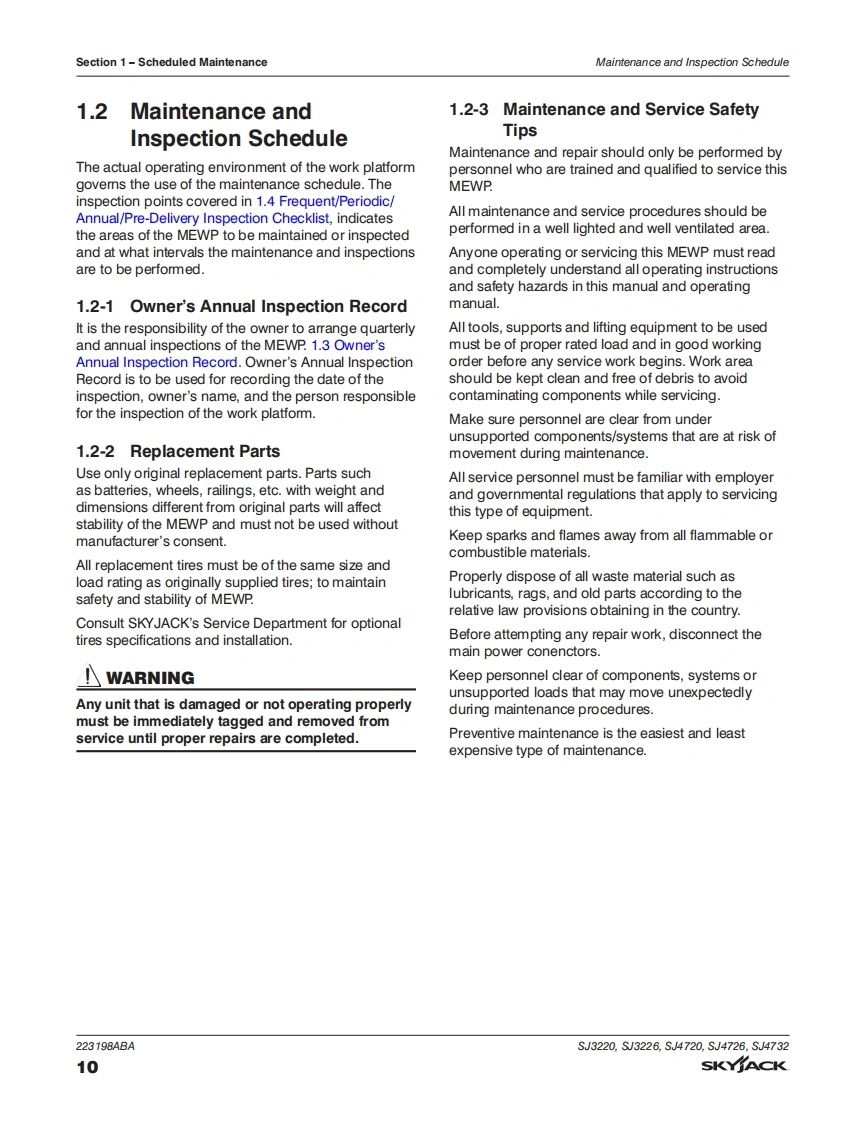 Section 1 – Scheduled Maintenance

Maintenance and Inspection Schedule

1.2 Maintenance and Inspection Schedule

The actual operating environment of the work platform governs the use of the maintenance schedule. The inspection points covered in 1.4 Frequent/Periodic/Annual/Pre-Delivery Inspection Checklist, indicates the areas of the MEWP to be maintained or inspected and at what intervals the maintenance and inspections are to be performed.

1.2-1 Owner's Annual Inspection Record

It is the responsibility of the owner to arrange quarterly and annual inspections of the MEWP. 1.3 Owner's Annual Inspection Record. Owner's Annual Inspection Record is to be used for recording the date of the inspection, owner's name, and the person responsible for the inspection of the work platform.

1.2-2 Replacement Parts

Use only original replacement parts. Parts such as batteries, wheels, railings, etc. with weight and dimensions different from original parts will affect stability of the MEWP and must not be used without manufacturer's consent.

All replacement tires must be of the same size and load rating as originally supplied tires; to maintain safety and stability of MEWP.

Consult SKYJACK's Service Department for optional tires specifications and installation.

WARNING

Any unit that is damaged or not operating properly must be immediately tagged and removed from service until proper repairs are completed.

1.2-3 Maintenance and Service Safety Tips

Maintenance and repair should only be performed by personnel who are trained and qualified to service this MEWP.

All maintenance and service procedures should be performed in a well lighted and well ventilated area.

Anyone operating or servicing this MEWP must read and completely understand all operating instructions and safety hazards in this manual and operating manual.

All tools, supports and lifting equipment to be used must be of proper rated load and in good working order before any service work begins. Work area should be kept clean and free of debris to avoid contaminating components while servicing.

Make sure personnel are clear from under unsupported components/systems that are at risk of movement during maintenance.

All service personnel must be familiar with employer and governmental regulations that apply to servicing this type of equipment.

Keep sparks and flames away from all flammable or combustible materials.

Properly dispose of all waste material such as lubricants, rags, and old parts according to the relative law provisions obtaining in the country.

Before attempting any repair work, disconnect the main power conenctors.

Keep personnel clear of components, systems or unsupported loads that may move unexpectedly during maintenance procedures.

Preventive maintenance is the easiest and least expensive type of maintenance.

223198ABA

10

SJ3220, SJ3226, SJ4720, SJ4726, SJ4732

SKYJACK